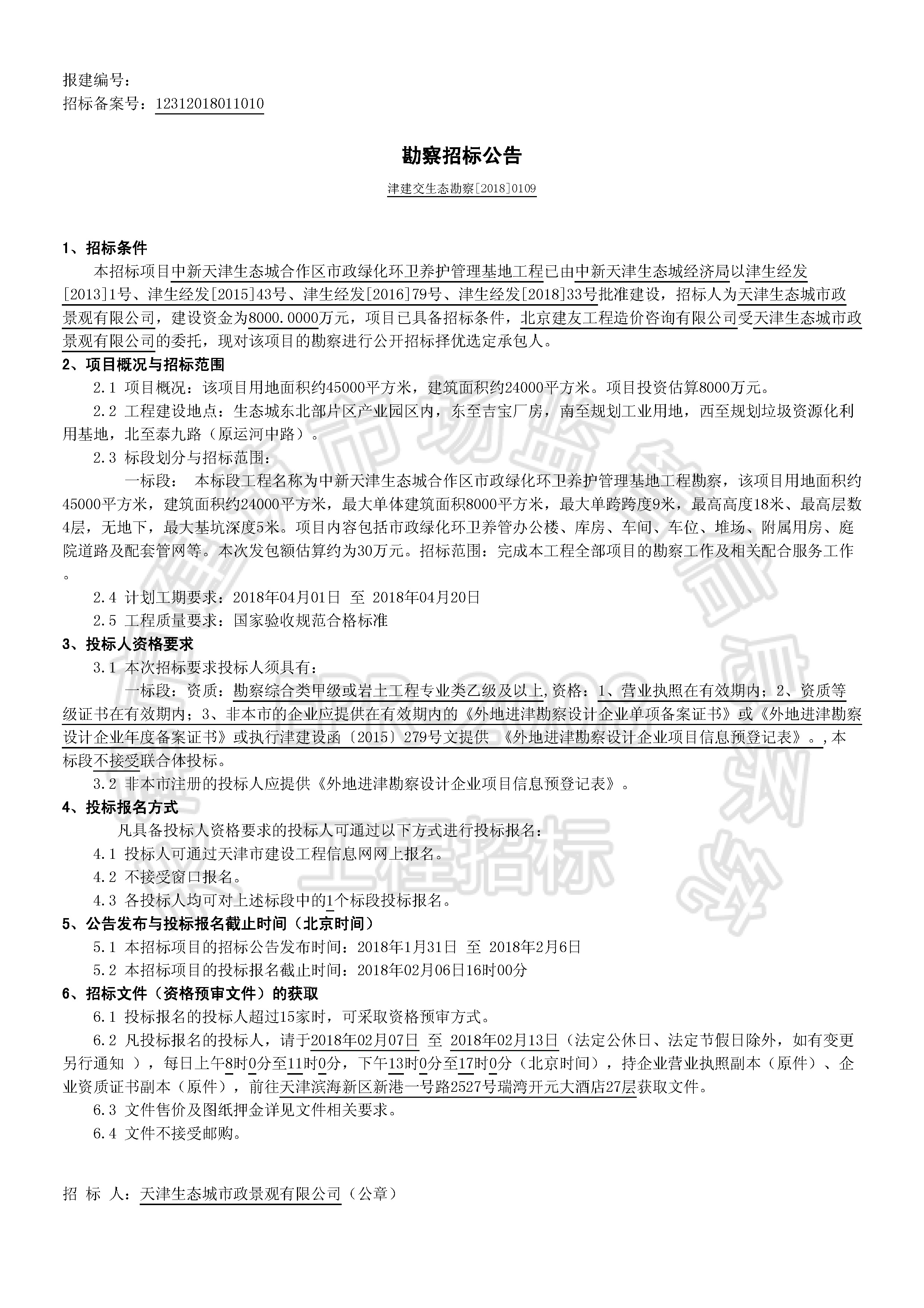 报建编号：
招标备案号：12312018011010

勘察招标公告

津建交生态勘察[2018]0109

1、招标条件

本招标项目中新天津生态城合作区市政绿化环卫养护管理基地工程已由中新天津生态城经济局以津生经发[2013]1号、津生经发[2015]43号、津生经发[2016]79号、津生经发[2018]33号批准建设，招标人为天津生态城市政景观有限公司，建设资金为8000.0000万元，项目已具备招标条件，北京建友工程造价咨询有限公司受天津生态城市政景观有限公司的委托，现对该项目的勘察进行公开招标择优选定承包人。

2、项目概况与招标范围

2.1 项目概况：该项目用地面积约45000平方米，建筑面积约24000平方米。项目投资估算8000万元。

2.2 工程建设地点：生态城东北部片区产业园区内，东至吉宝厂房，南至规划工业用地，西至规划垃圾资源化利用基地，北至泰九路（原运河中路）。

2.3 标段划分与招标范围：

一标段： 本标段工程名称为中新天津生态城合作区市政绿化环卫养护管理基地工程勘察，该项目用地面积约45000平方米，建筑面积约24000平方米，最大单体建筑面积8000平方米，最大单跨跨度9米，最高高度18米、最高层数4层，无地下，最大基坑深度5米。项目内容包括市政绿化环卫养管办公楼、库房、车间、车位、堆场、附属用房、庭院道路及配套管网等。本次发包额估算约为30万元。招标范围：完成本工程全部项目的勘察工作及相关配合服务工作。

2.4 计划工期要求：2018年04月01日 至 2018年04月20日

2.5 工程质量要求：国家验收规范合格标准

3、投标人资格要求

3.1 本次招标要求投标人须具有：

一标段：资质：勘察综合类甲级或岩土工程专业类乙级及以上,资格：1、营业执照在有效期内；2、资质等级证书在有效期内；3、非本市的企业应提供在有效期内的《外地进津勘察设计企业单项备案证书》或《外地进津勘察设计企业年度备案证书》或执行津建设函〔2015〕279号文提供 《外地进津勘察设计企业项目信息预登记表》。,本标段不接受联合体投标。

3.2 非本市注册的投标人应提供《外地进津勘察设计企业项目信息预登记表》。

4、投标报名方式

凡具备投标人资格要求的投标人可通过以下方式进行投标报名：

4.1 投标人可通过天津市建设工程信息网网上报名。

4.2 不接受窗口报名。

4.3 各投标人均可对上述标段中的1个标段投标报名。

5、公告发布与投标报名截止时间（北京时间）

5.1 本招标项目的招标公告发布时间：2018年1月31日 至 2018年2月6日

5.2 本招标项目的投标报名截止时间：2018年02月06日16时00分

6、招标文件（资格预审文件）的获取

6.1 投标报名的投标人超过15家时，可采取资格预审方式。

6.2 凡投标报名的投标人，请于2018年02月07日 至 2018年02月13日（法定公休日、法定节假日除外，如有变更另行通知 ），每日上午8时0分至11时0分，下午13时0分至17时0分（北京时间），持企业营业执照副本（原件）、企业资质证书副本（原件），前往天津滨海新区新港一号路2527号瑞湾开元大酒店27层获取文件。

6.3 文件售价及图纸押金详见文件相关要求。

6.4 文件不接受邮购。

招 标 人：天津生态城市政景观有限公司（公章）